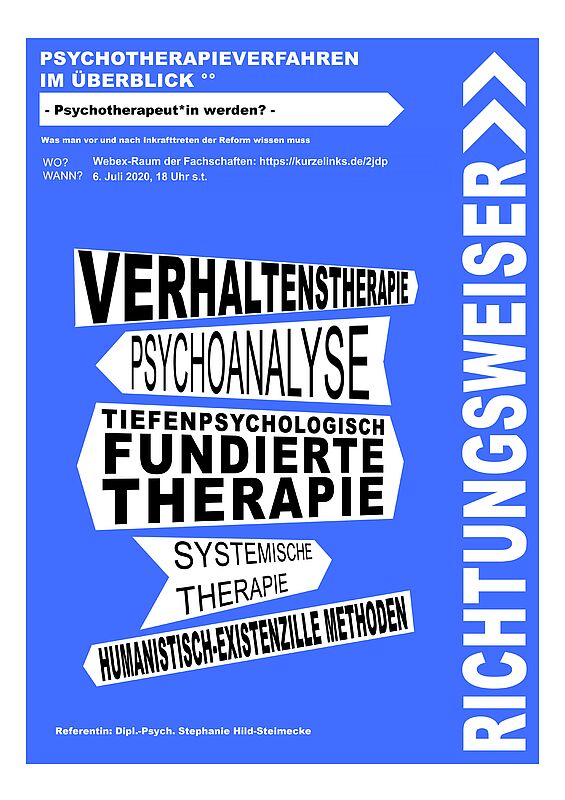 PSYCHOTHERAPIEVERFAHREN IM ÜBERBLICK °°

- Psychotherapeut*in werden? -

Was man vor und nach Inkrafttreten der Reform wissen muss

WO? Webex-Raum der Fachschaften: https://kurzelinks.de/2jdp
WANN? 6. Juli 2020, 18 Uhr s.t.

VERHALTENSTHERAPIE

PSYCHOANALYSE

TIEFENPSYCHOLOGISCH FUNDIERTE THERAPIE

SYSTEMISCHE THERAPIE

HUMANISTISCH-EXISTENZILLE METHODEN

Referentin: Dipl.-Psych. Stephanie Hild-Steimecke

RICHTUNGSWEISER>>